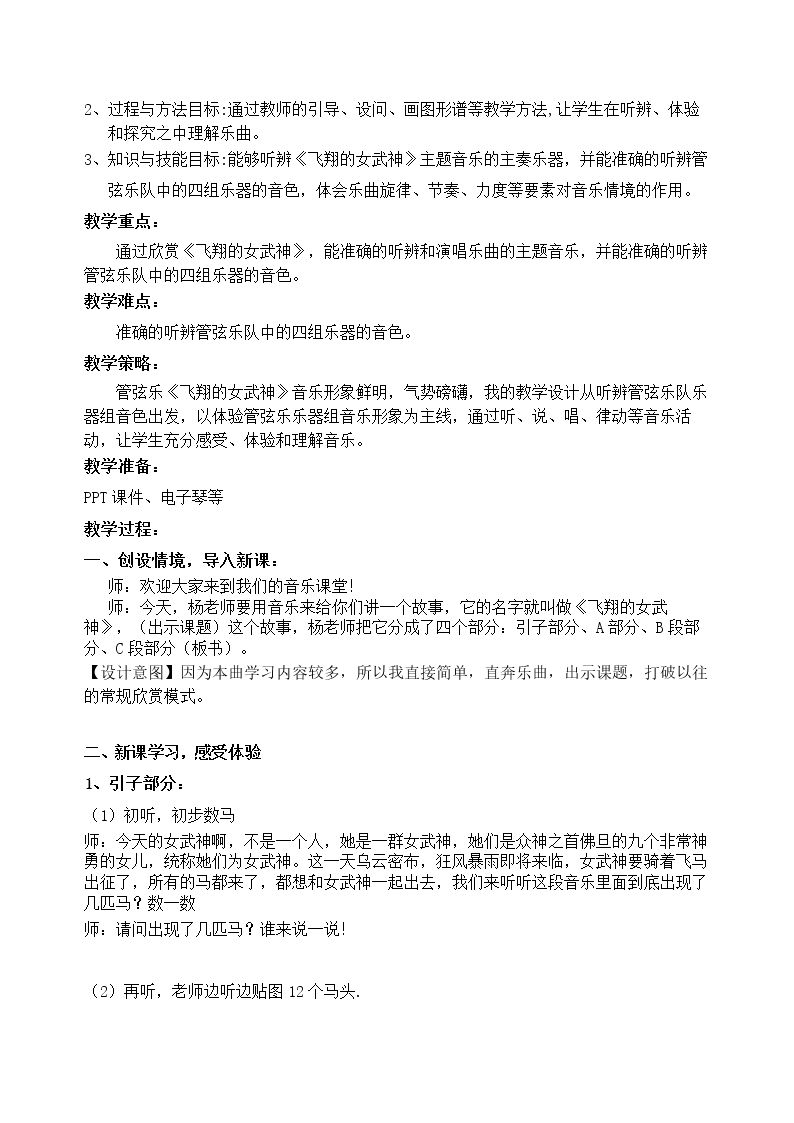 2、过程与方法目标:通过教师的引导、设问、画图形谱等教学方法,让学生在听辨、体验和探究之中理解乐曲。

3、知识与技能目标:能够听辨《飞翔的女武神》主题音乐的主奏乐器，并能准确的听辨管弦乐队中的四组乐器的音色，体会乐曲旋律、节奏、力度等要素对音乐情境的作用。

教学重点：

通过欣赏《飞翔的女武神》，能准确的听辨和演唱乐曲的主题音乐，并能准确的听辨管弦乐队中的四组乐器的音色。

教学难点：

准确的听辨管弦乐队中的四组乐器的音色。

教学策略：

管弦乐《飞翔的女武神》音乐形象鲜明，气势磅礴，我的教学设计从听辨管弦乐队乐器组音色出发，以体验管弦乐乐器组音乐形象为主线，通过听、说、唱、律动等音乐活动，让学生充分感受、体验和理解音乐。

教学准备：

PPT课件、电子琴等

教学过程：

一、创设情境，导入新课：

师：欢迎大家来到我们的音乐课堂!

师：今天，杨老师要用音乐来给你们讲一个故事，它的名字就叫做《飞翔的女武神》，（出示课题）这个故事，杨老师把它分成了四个部分：引子部分、A部分、B段部分、C段部分（板书）。

【设计意图】因为本曲学习内容较多，所以我直接简单，直奔乐曲，出示课题，打破以往的常规欣赏模式。

二、新课学习，感受体验

1、引子部分：

（1）初听，初步数马

师：今天的女武神啊，不是一个人，她是一群女武神，她们是众神之首佛旦的九个非常神勇的女儿，统称她们为女武神。这一天乌云密布，狂风暴雨即将来临，女武神要骑着飞马出征了，所有的马都来了，都想和女武神一起出去，我们来听听这段音乐里面到底出现了几匹马？数一数

师：请问出现了几匹马？谁来说一说!

（2）再听，老师边听边贴图12个马头.